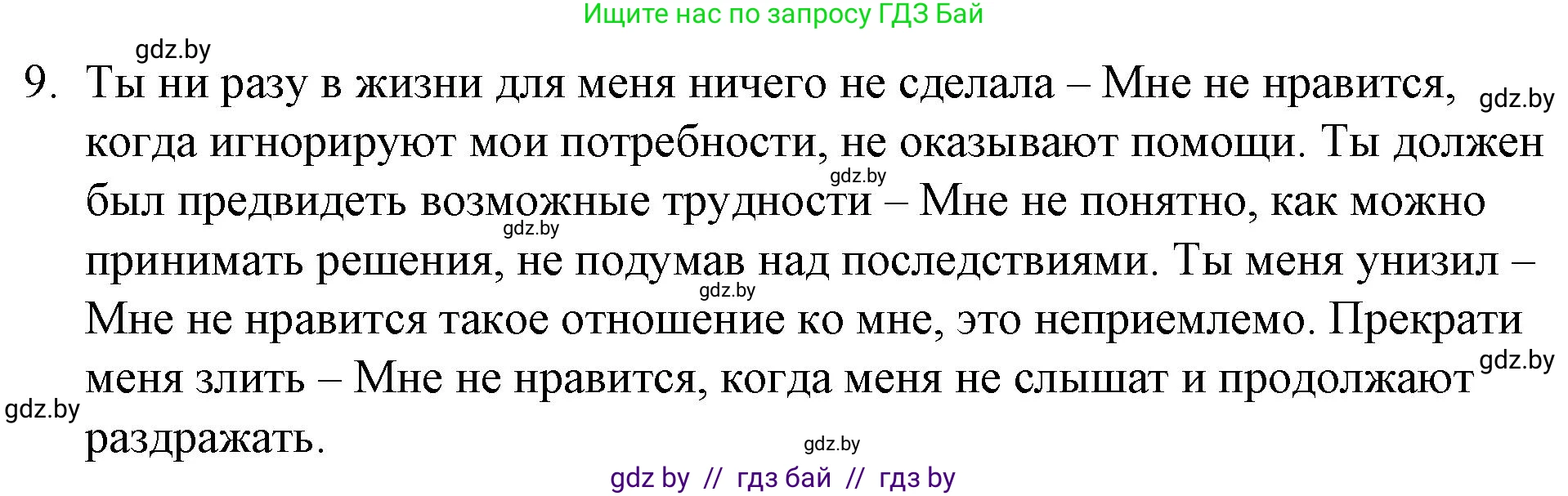 Ищите нас по запросу ГДЗ Бай

gdz.by

9. Ты ни разу в жизни для меня ничего не сделала – Мне не нравится, когда игнорируют мои потребности, не оказывают помощи. Ты должен был предвидеть возможные трудности – Мне не понятно, как можно принимать решения, не подумав над последствиями. Ты меня унизил – Мне не нравится такое отношение ко мне, это неприемлемо. Прекрати меня злить – Мне не нравится, когда меня не слышат и продолжают раздражать.

gdz.by gdz.by gdz.by gdz.by gdz.by gdz.by gdz.by

gdz by // гдз бай // гдз by